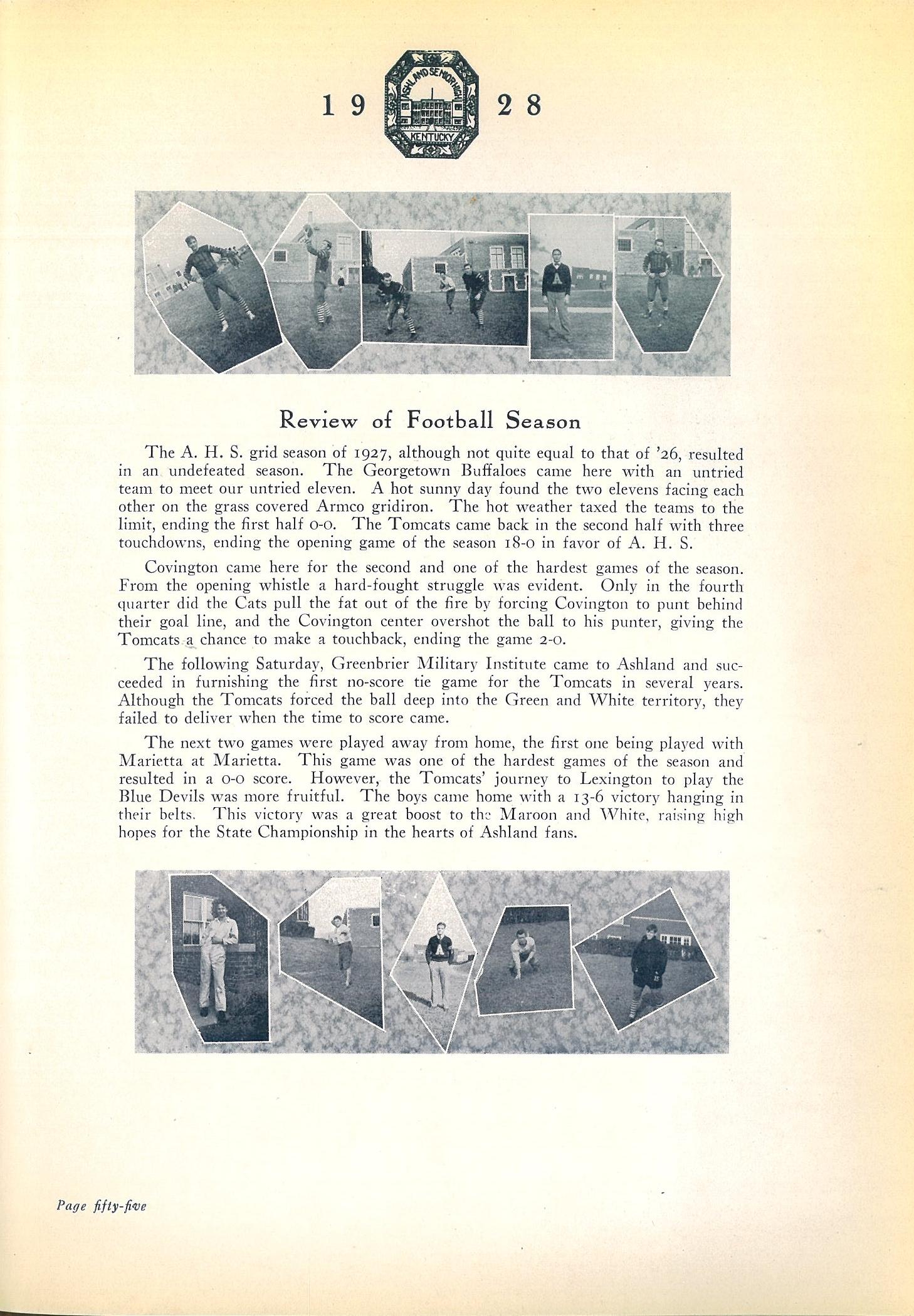 19 ASHLAND SENIOR HIGH KENTUCKY 28

Review of Football Season

The A. H. S. grid season of 1927, although not quite equal to that of '26, resulted in an undefeated season. The Georgetown Buffaloes came here with an untried team to meet our untried eleven. A hot sunny day found the two elevens facing each other on the grass covered Armco gridiron. The hot weather taxed the teams to the limit, ending the first half 0-0. The Tomcats came back in the second half with three touchdowns, ending the opening game of the season 18-0 in favor of A. H. S.

Covington came here for the second and one of the hardest games of the season. From the opening whistle a hard-fought struggle was evident. Only in the fourth quarter did the Cats pull the fat out of the fire by forcing Covington to punt behind their goal line, and the Covington center overshot the ball to his punter, giving the Tomcats a chance to make a touchback, ending the game 2-0.

The following Saturday, Greenbrier Military Institute came to Ashland and succeeded in furnishing the first no-score tie game for the Tomcats in several years. Although the Tomcats forced the ball deep into the Green and White territory, they failed to deliver when the time to score came.

The next two games were played away from home, the first one being played with Marietta at Marietta. This game was one of the hardest games of the season and resulted in a 0-0 score. However, the Tomcats' journey to Lexington to play the Blue Devils was more fruitful. The boys came home with a 13-6 victory hanging in their belts. This victory was a great boost to the Maroon and White, raising high hopes for the State Championship in the hearts of Ashland fans.

Page fifty-five